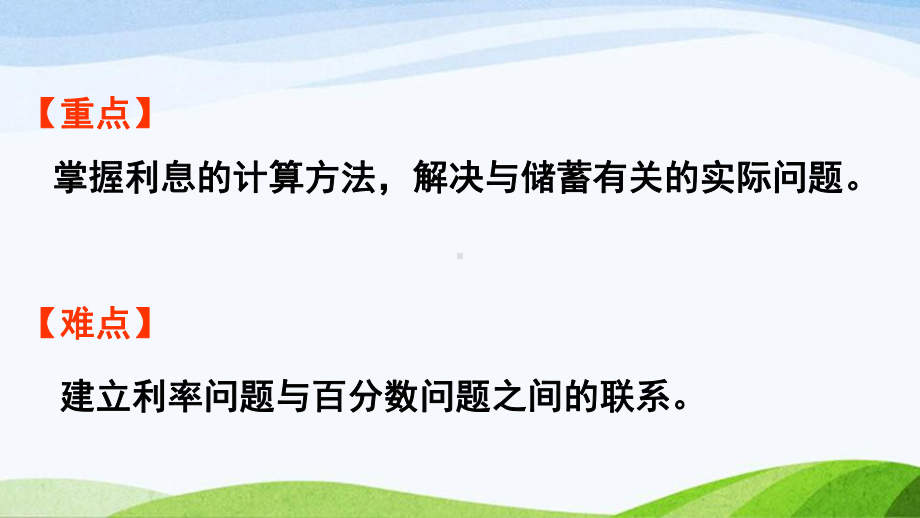 【重点】

掌握利息的计算方法，解决与储蓄有关的实际问题。

【难点】

建立利率问题与百分数问题之间的联系。